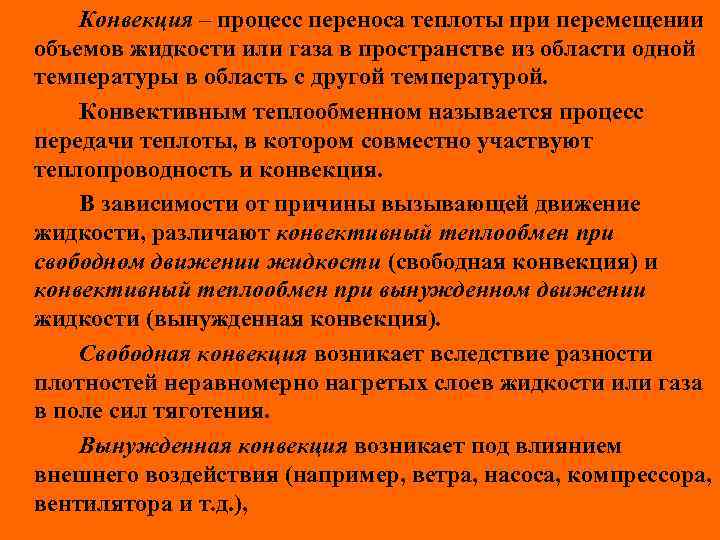 Конвекция – процесс переноса теплоты при перемещении объемов жидкости или газа в пространстве из области одной температуры в область с другой температурой.

Конвективным теплообменном называется процесс передачи теплоты, в котором совместно участвуют теплопроводность и конвекция.

В зависимости от причины вызывающей движение жидкости, различают конвективный теплообмен при свободном движении жидкости (свободная конвекция) и конвективный теплообмен при вынужденном движении жидкости (вынужденная конвекция).

Свободная конвекция возникает вследствие разности плотностей неравномерно нагретых слоев жидкости или газа в поле сил тяготения.

Вынужденная конвекция возникает под влиянием внешнего воздействия (например, ветра, насоса, компрессора, вентилятора и т.д.),